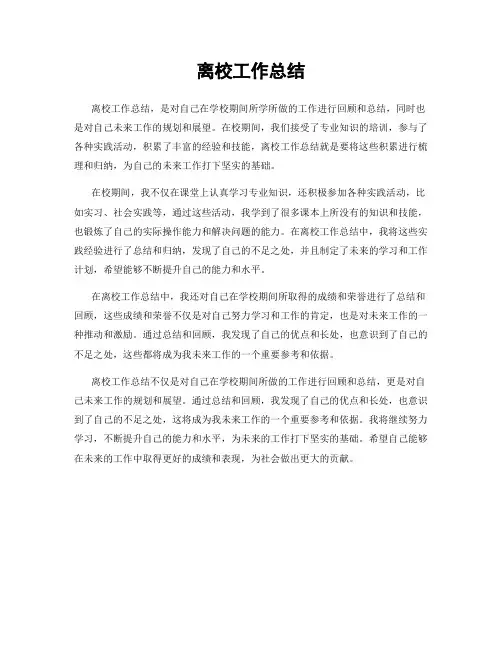 离校工作总结

离校工作总结，是对自己在学校期间所学所做的工作进行回顾和总结，同时也是对自己未来工作的规划和展望。在校期间，我们接受了专业知识的培训，参与了各种实践活动，积累了丰富的经验和技能，离校工作总结就是要将这些积累进行梳理和归纳，为自己的未来工作打下坚实的基础。

在校期间，我不仅在课堂上认真学习专业知识，还积极参加各种实践活动，比如实习、社会实践等，通过这些活动，我学到了很多课本上所没有的知识和技能，也锻炼了自己的实际操作能力和解决问题的能力。在离校工作总结中，我将这些实践经验进行了总结和归纳，发现了自己的不足之处，并且制定了未来的学习和工作计划，希望能够不断提升自己的能力和水平。

在离校工作总结中，我还对自己在学校期间所取得的成绩和荣誉进行了总结和回顾，这些成绩和荣誉不仅是对自己努力学习和工作的肯定，也是对未来工作的一种推动和激励。通过总结和回顾，我发现了自己的优点和长处，也意识到了自己的不足之处，这些都将成为我未来工作的一个重要参考和依据。

离校工作总结不仅是对自己在学校期间所做的工作进行回顾和总结，更是对自己未来工作的规划和展望。通过总结和回顾，我发现了自己的优点和长处，也意识到了自己的不足之处，这将成为我未来工作的一个重要参考和依据。我将继续努力学习，不断提升自己的能力和水平，为未来的工作打下坚实的基础。希望自己能够在未来的工作中取得更好的成绩和表现，为社会做出更大的贡献。